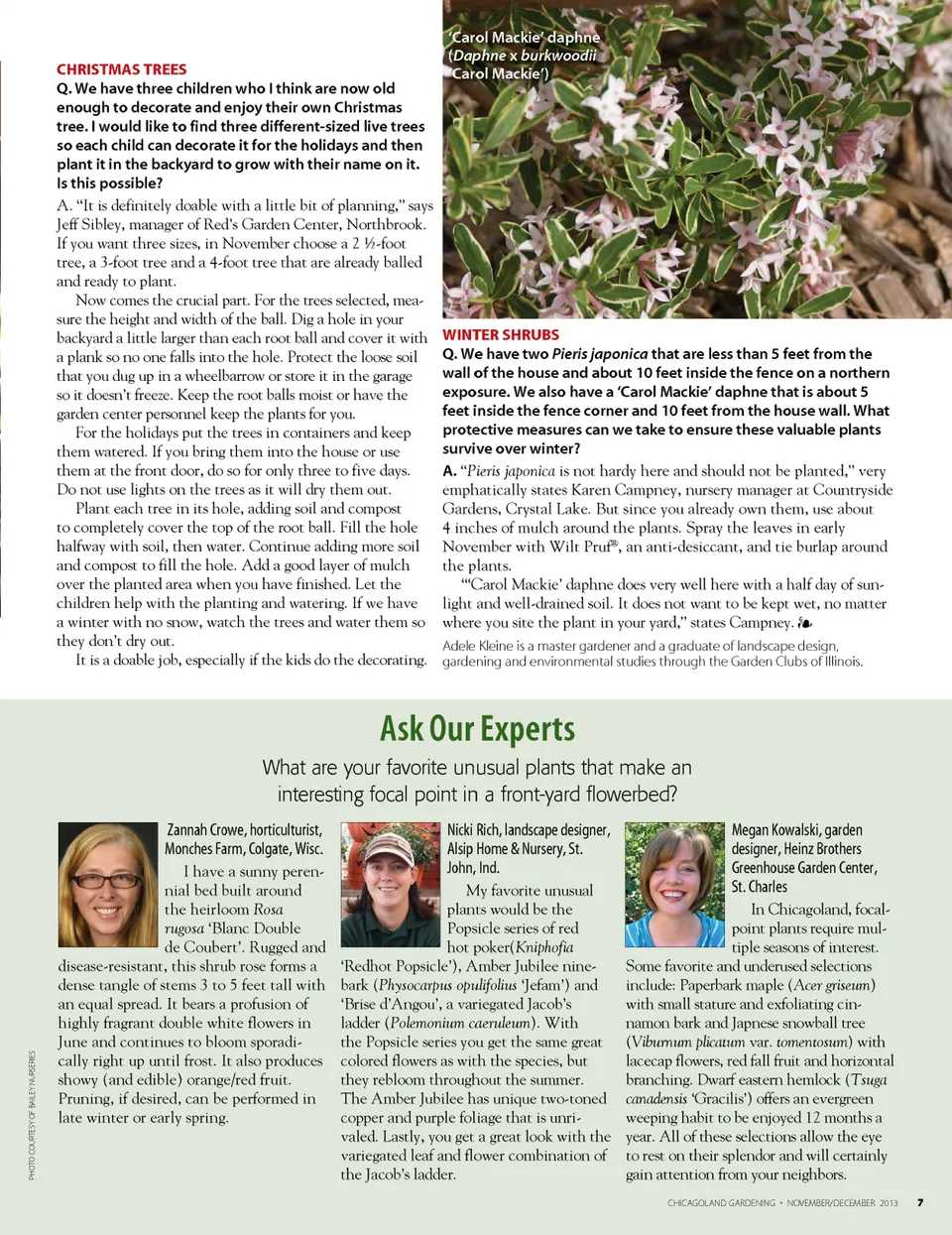 CHRISTMAS TREES
Q. We have three children who I think are now old enough to decorate and enjoy their own Christmas tree. I would like to find three different-sized live trees so each child can decorate it for the holidays and then plant it in the backyard to grow with their name on it. Is this possible?

A. "It is definitely doable with a little bit of planning," says Jeff Sibley, manager of Red's Garden Center, Northbrook. If you want three sizes, in November choose a 2 ½-foot tree, a 3-foot tree and a 4-foot tree that are already balled and ready to plant.

Now comes the crucial part. For the trees selected, measure the height and width of the ball. Dig a hole in your backyard a little larger than each root ball and cover it with a plank so no one falls into the hole. Protect the loose soil that you dug up in a wheelbarrow or store it in the garage so it doesn't freeze. Keep the root balls moist or have the garden center personnel keep the plants for you.

For the holidays put the trees in containers and keep them watered. If you bring them into the house or use them at the front door, do so for only three to five days. Do not use lights on the trees as it will dry them out.

Plant each tree in its hole, adding soil and compost to completely cover the top of the root ball. Fill the hole halfway with soil, then water. Continue adding more soil and compost to fill the hole. Add a good layer of mulch over the planted area when you have finished. Let the children help with the planting and watering. If we have a winter with no snow, watch the trees and water them so they don't dry out.

It is a doable job, especially if the kids do the decorating.

'Carol Mackie' daphne (Daphne x burkwoodii 'Carol Mackie')

WINTER SHRUBS
Q. We have two Pieris japonica that are less than 5 feet from the wall of the house and about 10 feet inside the fence on a northern exposure. We also have a 'Carol Mackie' daphne that is about 5 feet inside the fence corner and 10 feet from the house wall. What protective measures can we take to ensure these valuable plants survive over winter?

A. "Pieris japonica is not hardy here and should not be planted," very emphatically states Karen Campney, nursery manager at Countryside Gardens, Crystal Lake. But since you already own them, use about 4 inches of mulch around the plants. Spray the leaves in early November with Wilt Pruf®, an anti-desiccant, and tie burlap around the plants.

"'Carol Mackie' daphne does very well here with a half day of sunlight and well-drained soil. It does not want to be kept wet, no matter where you site the plant in your yard," states Campney.

Adele Kleine is a master gardener and a graduate of landscape design, gardening and environmental studies through the Garden Clubs of Illinois.

Ask Our Experts

What are your favorite unusual plants that make an interesting focal point in a front-yard flowerbed?

Zannah Crowe, horticulturist, Monches Farm, Colgate, Wisc.

I have a sunny perennial bed built around the heirloom Rosa rugosa 'Blanc Double de Coubert'. Rugged and disease-resistant, this shrub rose forms a dense tangle of stems 3 to 5 feet tall with an equal spread. It bears a profusion of highly fragrant double white flowers in June and continues to bloom sporadically right up until frost. It also produces showy (and edible) orange/red fruit. Pruning, if desired, can be performed in late winter or early spring.

Nicki Rich, landscape designer, Alsip Home & Nursery, St. John, Ind.

My favorite unusual plants would be the Popsicle series of red hot poker(Kniphofia 'Redhot Popsicle'), Amber Jubilee ninebark (Physocarpus opulifolius 'Jefam') and 'Brise d'Angou', a variegated Jacob's ladder (Polemonium caeruleum). With the Popsicle series you get the same great colored flowers as with the species, but they rebloom throughout the summer. The Amber Jubilee has unique two-toned copper and purple foliage that is unrivaled. Lastly, you get a great look with the variegated leaf and flower combination of the Jacob's ladder.

Megan Kowalski, garden designer, Heinz Brothers Greenhouse Garden Center, St. Charles

In Chicagoland, focal-point plants require multiple seasons of interest. Some favorite and underused selections include: Paperbark maple (Acer griseum) with small stature and exfoliating cinnamon bark and Japnese snowball tree (Viburnum plicatum var. tomentosum) with lacecap flowers, red fall fruit and horizontal branching. Dwarf eastern hemlock (Tsuga canadensis 'Gracilis') offers an evergreen weeping habit to be enjoyed 12 months a year. All of these selections allow the eye to rest on their splendor and will certainly gain attention from your neighbors.

PHOTO COURTESY OF BAILEY NURSERIES

CHICAGOLAND GARDENING • NOVEMBER/DECEMBER 2013 7